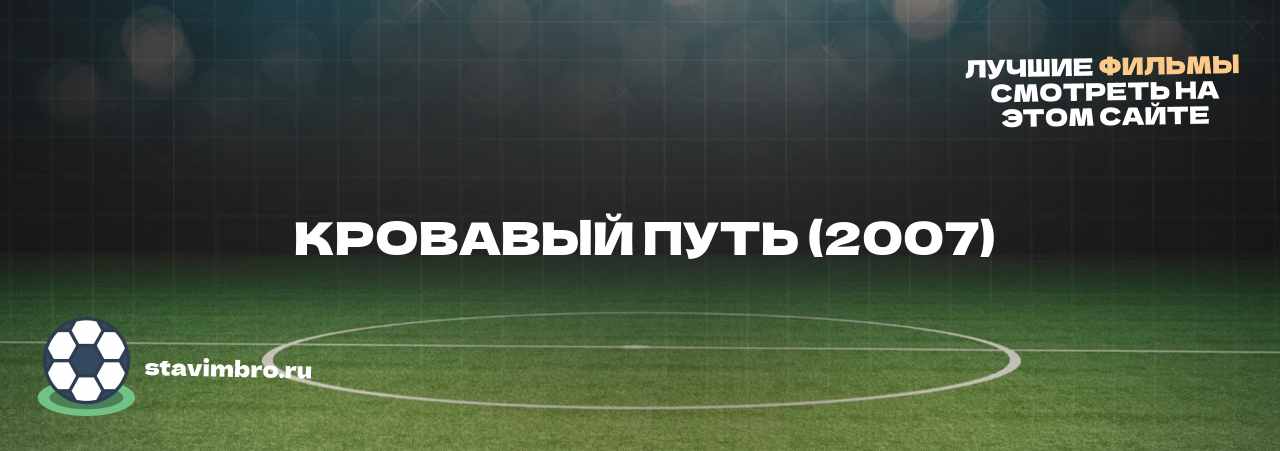 ЛУЧШИЕ ФИЛЬМЫ СМОТРЕТЬ НА ЭТОМ САЙТЕ

КРОВАВЫЙ ПУТЬ (2007)

stavimbro.ru